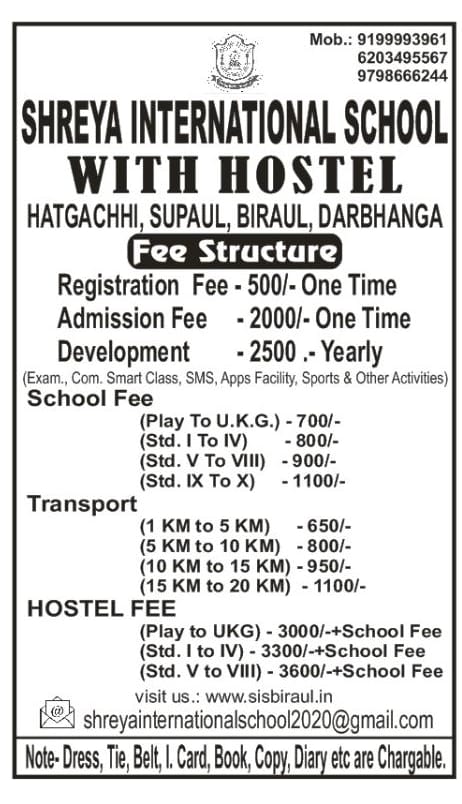 Mob.: 9199993961
6203495567
9798666244

SHREYA INTERNATIONAL SCHOOL
WITH HOSTEL
HATGACHHI, SUPAUL, BIRAUL, DARBHANGA

Fee Structure

Registration Fee - 500/- One Time
Admission Fee - 2000/- One Time
Development - 2500 .- Yearly
(Exam., Com. Smart Class, SMS, Apps Facility, Sports & Other Activities)

School Fee
(Play To U.K.G.) - 700/-
(Std. I To IV) - 800/-
(Std. V To VIII) - 900/-
(Std. IX To X) - 1100/-

Transport
(1 KM to 5 KM) - 650/-
(5 KM to 10 KM) - 800/-
(10 KM to 15 KM) - 950/-
(15 KM to 20 KM) - 1100/-

HOSTEL FEE
(Play to UKG) - 3000/-+School Fee
(Std. I to IV) - 3300/-+School Fee
(Std. V to VIII) - 3600/-+School Fee

visit us.: www.sisbiraul.in
shreyainternationalschool2020@gmail.com

Note- Dress, Tie, Belt, I. Card, Book, Copy, Diary etc are Chargable.